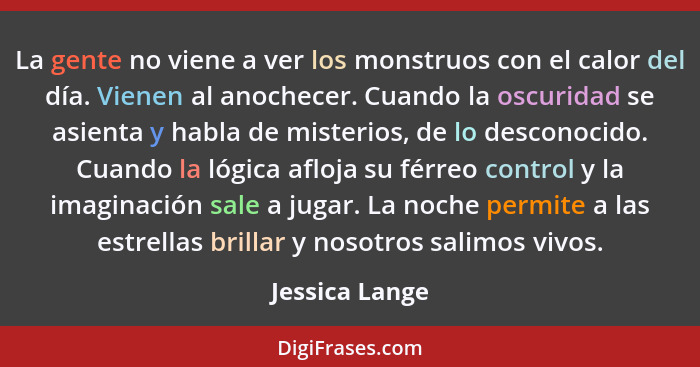 La gente no viene a ver los monstruos con el calor del día. Vienen al anochecer. Cuando la oscuridad se asienta y habla de misterios, de lo desconocido. Cuando la lógica afloja su férreo control y la imaginación sale a jugar. La noche permite a las estrellas brillar y nosotros salimos vivos.

Jessica Lange

DigiFrases.com